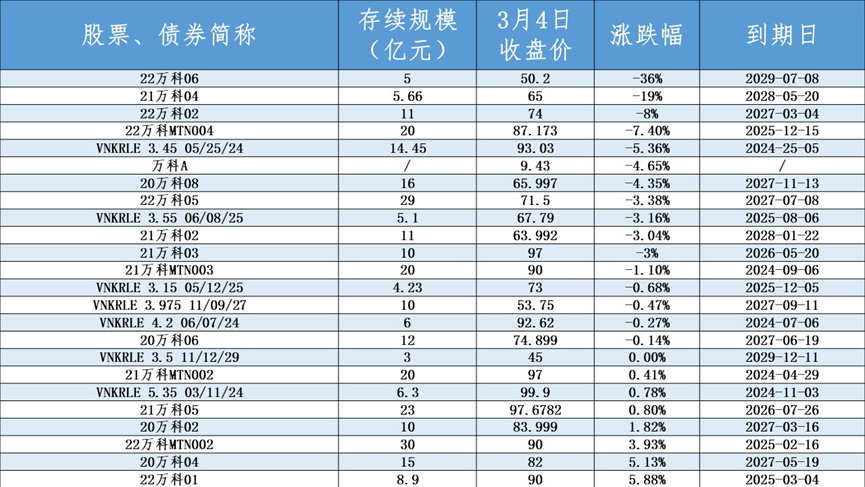 | 股票、债券简称 | 存续规模（亿元） | 3月4日收盘价 | 涨跌幅 | 到期日 |
|---|---|---|---|---|
| 22万科06 | 5 | 50.2 | -36% | 2029-07-08 |
| 21万科04 | 5.66 | 65 | -19% | 2028-05-20 |
| 22万科02 | 11 | 74 | -8% | 2027-03-04 |
| 22万科MTN004 | 20 | 87.173 | -7.40% | 2025-12-15 |
| VNKRLE 3.45 05/25/24 | 14.45 | 93.03 | -5.36% | 2024-25-05 |
| 万科A | / | 9.43 | -4.65% | / |
| 20万科08 | 16 | 65.997 | -4.35% | 2027-11-13 |
| 22万科05 | 29 | 71.5 | -3.38% | 2027-07-08 |
| VNKRLE 3.55 06/08/25 | 5.1 | 67.79 | -3.16% | 2025-08-06 |
| 21万科02 | 11 | 63.992 | -3.04% | 2028-01-22 |
| 21万科03 | 10 | 97 | -3% | 2026-05-20 |
| 21万科MTN003 | 20 | 90 | -1.10% | 2024-09-06 |
| VNKRLE 3.15 05/12/25 | 4.23 | 73 | -0.68% | 2025-12-05 |
| VNKRLE 3.975 11/09/27 | 10 | 53.75 | -0.47% | 2027-09-11 |
| VNKRLE 4.2 06/07/24 | 6 | 92.62 | -0.27% | 2024-07-06 |
| 20万科06 | 12 | 74.899 | -0.14% | 2027-06-19 |
| VNKRLE 3.5 11/12/29 | 3 | 45 | 0.00% | 2029-12-11 |
| 21万科MTN002 | 20 | 97 | 0.41% | 2024-04-29 |
| VNKRLE 5.35 03/11/24 | 6.3 | 99.9 | 0.78% | 2024-11-03 |
| 21万科05 | 23 | 97.6782 | 0.80% | 2026-07-26 |
| 20万科02 | 10 | 83.999 | 1.82% | 2027-03-16 |
| 22万科MTN002 | 30 | 90 | 3.93% | 2025-02-16 |
| 20万科04 | 15 | 82 | 5.13% | 2027-05-19 |
| 22万科01 | 8.9 | 90 | 5.88% | 2025-03-04 |